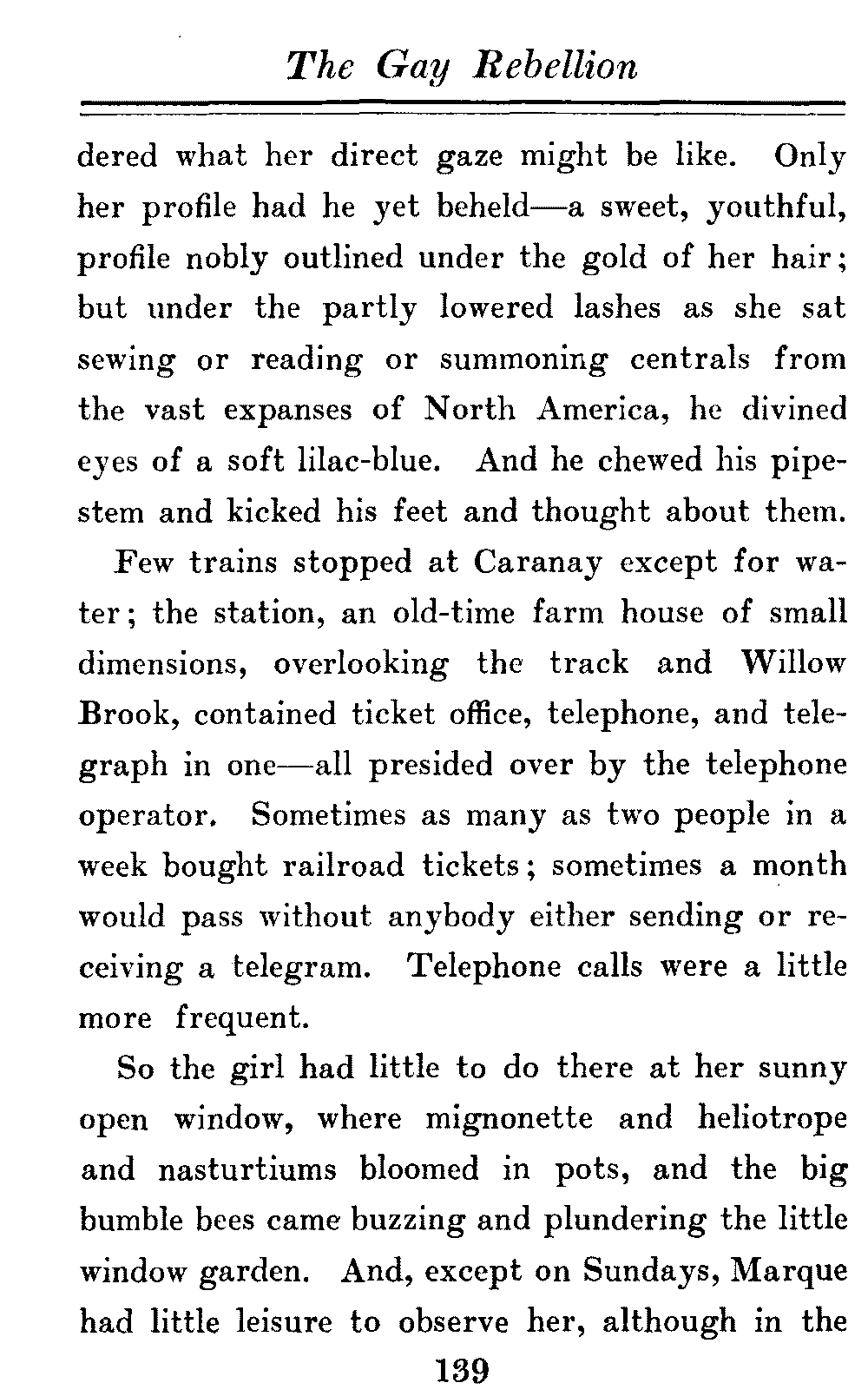 The Gay Rebellion

dered what her direct gaze might be like. Only her profile had he yet beheld—a sweet, youthful, profile nobly outlined under the gold of her hair; but under the partly lowered lashes as she sat sewing or reading or summoning centrals from the vast expanses of North America, he divined eyes of a soft lilac-blue. And he chewed his pipestem and kicked his feet and thought about them.

Few trains stopped at Caranay except for water; the station, an old-time farm house of small dimensions, overlooking the track and Willow Brook, contained ticket office, telephone, and telegraph in one—all presided over by the telephone operator. Sometimes as many as two people in a week bought railroad tickets; sometimes a month would pass without anybody either sending or receiving a telegram. Telephone calls were a little more frequent.

So the girl had little to do there at her sunny open window, where mignonette and heliotrope and nasturtiums bloomed in pots, and the big bumble bees came buzzing and plundering the little window garden. And, except on Sundays, Marque had little leisure to observe her, although in the

139